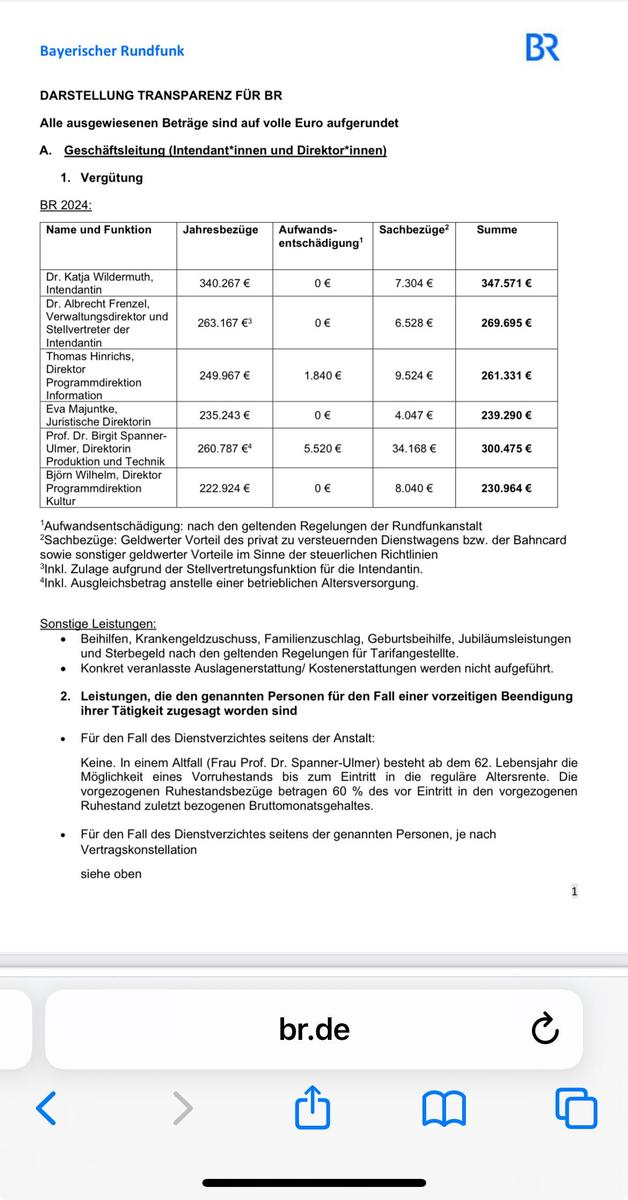 Bayerischer Rundfunk

BR

DARSTELLUNG TRANSPARENZ FÜR BR

Alle ausgewiesenen Beträge sind auf volle Euro aufgerundet

A. Geschäftsleitung (Intendant*innen und Direktor*innen)

1. Vergütung

BR 2024:

| Name und Funktion | Jahresbezüge | Aufwands-entschädigung$^1$ | Sachbezüge$^2$ | Summe |
|---|---|---|---|---|
| Dr. Katja Wildermuth, Intendantin | 340.267 € | 0 € | 7.304 € | 347.571 € |
| Dr. Albrecht Frenzel, Verwaltungsdirektor und Stellvertreter der Intendantin | 263.167 €$^3$ | 0 € | 6.528 € | 269.695 € |
| Thomas Hinrichs, Direktor Programmdirektion Information | 249.967 € | 1.840 € | 9.524 € | 261.331 € |
| Eva Majuntke, Juristische Direktorin | 235.243 € | 0 € | 4.047 € | 239.290 € |
| Prof. Dr. Birgit Spanner-Ulmer, Direktorin Produktion und Technik | 260.787 €$^4$ | 5.520 € | 34.168 € | 300.475 € |
| Björn Wilhelm, Direktor Programmdirektion Kultur | 222.924 € | 0 € | 8.040 € | 230.964 € |

$^1$Aufwandsentschädigung: nach den geltenden Regelungen der Rundfunkanstalt
$^2$Sachbezüge: Geldwerter Vorteil des privat zu versteuernden Dienstwagens bzw. der Bahncard sowie sonstiger geldwerter Vorteile im Sinne der steuerlichen Richtlinien
$^3$Inkl. Zulage aufgrund der Stellvertretungsfunktion für die Intendantin.
$^4$Inkl. Ausgleichsbetrag anstelle einer betrieblichen Altersversorgung.

Sonstige Leistungen:
• Beihilfen, Krankengeldzuschuss, Familienzuschlag, Geburtsbeihilfe, Jubiläumsleistungen und Sterbegeld nach den geltenden Regelungen für Tarifangestellte.
• Konkret veranlasste Auslagenerstattung/ Kostenerstattungen werden nicht aufgeführt.

2. Leistungen, die den genannten Personen für den Fall einer vorzeitigen Beendigung ihrer Tätigkeit zugesagt worden sind

• Für den Fall des Dienstverzichtes seitens der Anstalt:

Keine. In einem Altfall (Frau Prof. Dr. Spanner-Ulmer) besteht ab dem 62. Lebensjahr die Möglichkeit eines Vorruhestands bis zum Eintritt in die reguläre Altersrente. Die vorgezogenen Ruhestandsbezüge betragen 60 % des vor Eintritt in den vorgezogenen Ruhestand zuletzt bezogenen Bruttomonatsgehaltes.

• Für den Fall des Dienstverzichtes seitens der genannten Personen, je nach Vertragskonstellation

siehe oben

1

br.de